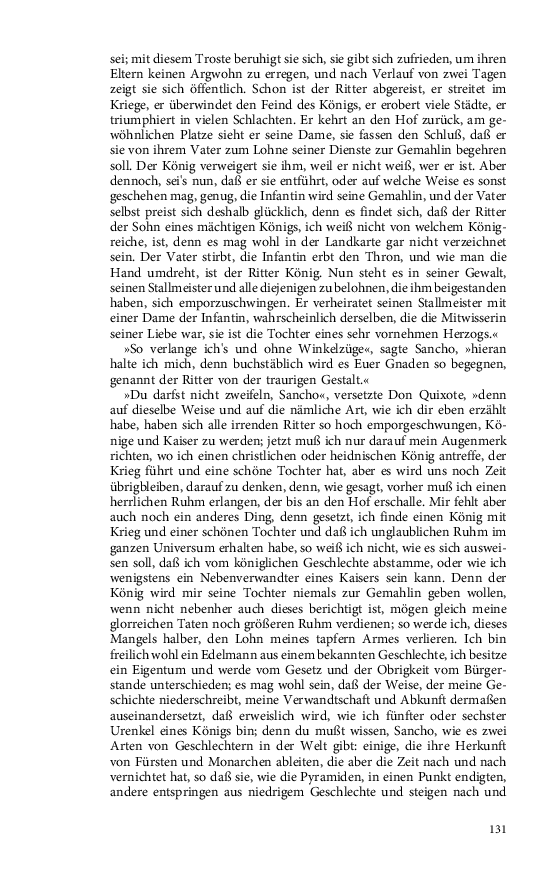 sei; mit diesem Troste beruhigt sie sich, sie gibt sich zufrieden, um ihren Eltern keinen Argwohn zu erregen, und nach Verlauf von zwei Tagen zeigt sie sich öffentlich. Schon ist der Ritter abgereist, er streitet im Kriege, er überwindet den Feind des Königs, er erobert viele Städte, er triumphiert in vielen Schlachten. Er kehrt an den Hof zurück, am gewöhnlichen Platze sieht er seine Dame, sie fassen den Schluß, daß er sie von ihrem Vater zum Lohne seiner Dienste zur Gemahlin begehren soll. Der König verweigert sie ihm, weil er nicht weiß, wer er ist. Aber dennoch, sei's nun, daß er sie entführt, oder auf welche Weise es sonst geschehen mag, genug, die Infantin wird seine Gemahlin, und der Vater selbst preist sich deshalb glücklich, denn es findet sich, daß der Ritter der Sohn eines mächtigen Königs, ich weiß nicht von welchem Königreiche, ist, denn es mag wohl in der Landkarte gar nicht verzeichnet sein. Der Vater stirbt, die Infantin erbt den Thron, und wie man die Hand umdreht, ist der Ritter König. Nun steht es in seiner Gewalt, seinen Stallmeister und alle diejenigen zu belohnen, die ihm beigestanden haben, sich emporzuschwingen. Er verheiratet seinen Stallmeister mit einer Dame der Infantin, wahrscheinlich derselben, die die Mitwisserin seiner Liebe war, sie ist die Tochter eines sehr vornehmen Herzogs.«

»So verlange ich's und ohne Winkelzüge«, sagte Sancho, »hieran halte ich mich, denn buchstäblich wird es Euer Gnaden so begegnen, genannt der Ritter von der traurigen Gestalt.«

»Du darfst nicht zweifeln, Sancho«, versetzte Don Quixote, »denn auf dieselbe Weise und auf die nämliche Art, wie ich dir eben erzählt habe, haben sich alle irrenden Ritter so hoch emporgeschwungen, Könige und Kaiser zu werden; jetzt muß ich nur darauf mein Augenmerk richten, wo ich einen christlichen oder heidnischen König antreffe, der Krieg führt und eine schöne Tochter hat, aber es wird uns noch Zeit übrigbleiben, darauf zu denken, denn, wie gesagt, vorher muß ich einen herrlichen Ruhm erlangen, der bis an den Hof erschalle. Mir fehlt aber auch noch ein anderes Ding, denn gesetzt, ich finde einen König mit Krieg und einer schönen Tochter und daß ich unglaublichen Ruhm im ganzen Universum erhalten habe, so weiß ich nicht, wie es sich ausweisen soll, daß ich vom königlichen Geschlechte abstamme, oder wie ich wenigstens ein Nebenverwandter eines Kaisers sein kann. Denn der König wird mir seine Tochter niemals zur Gemahlin geben wollen, wenn nicht nebenher auch dieses berichtigt ist, mögen gleich meine glorreichen Taten noch größeren Ruhm verdienen; so werde ich, dieses Mangels halber, den Lohn meines tapfern Armes verlieren. Ich bin freilich wohl ein Edelmann aus einem bekannten Geschlechte, ich besitze ein Eigentum und werde vom Gesetz und der Obrigkeit vom Bürgerstande unterschieden; es mag wohl sein, daß der Weise, der meine Geschichte niederschreibt, meine Verwandtschaft und Abkunft dermaßen auseinandersetzt, daß erweislich wird, wie ich fünfter oder sechster Urenkel eines Königs bin; denn du mußt wissen, Sancho, wie es zwei Arten von Geschlechtern in der Welt gibt: einige, die ihre Herkunft von Fürsten und Monarchen ableiten, die aber die Zeit nach und nach vernichtet hat, so daß sie, wie die Pyramiden, in einen Punkt endigten, andere entspringen aus niedrigem Geschlechte und steigen nach und

131